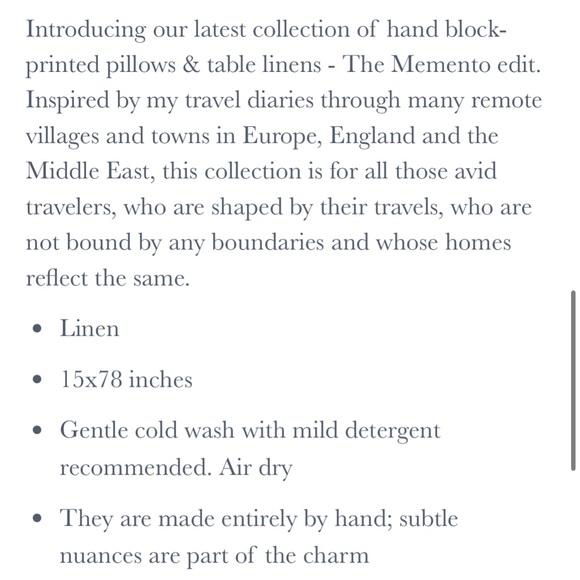 Introducing our latest collection of hand block-printed pillows & table linens - The Memento edit. Inspired by my travel diaries through many remote villages and towns in Europe, England and the Middle East, this collection is for all those avid travelers, who are shaped by their travels, who are not bound by any boundaries and whose homes reflect the same.

- Linen
- 15x78 inches
- Gentle cold wash with mild detergent recommended. Air dry
- They are made entirely by hand; subtle nuances are part of the charm